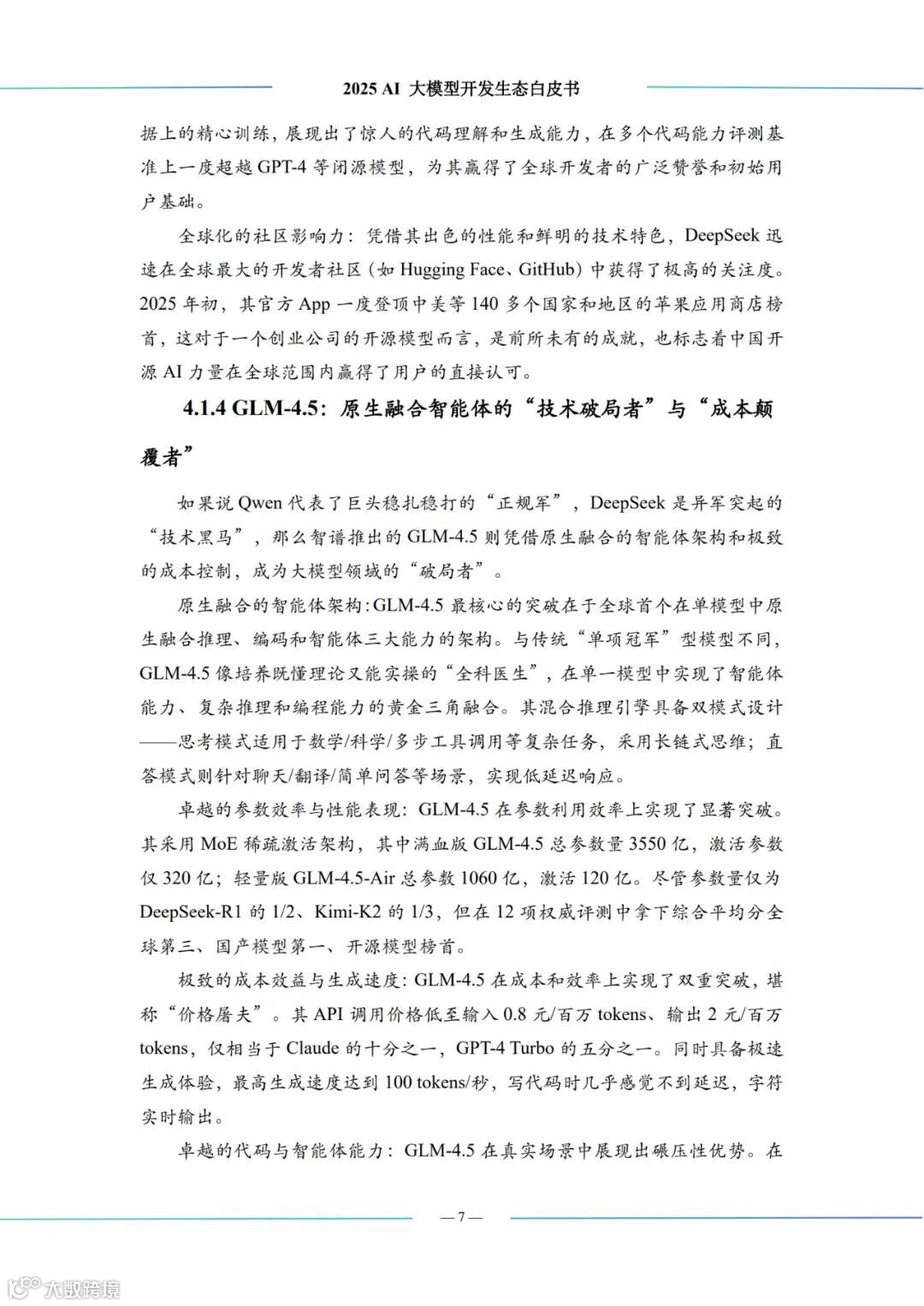 2025 AI 大模型开发生态白皮书

据上的精心训练，展现出了惊人的代码理解和生成能力，在多个代码能力评测基准上一度超越 GPT-4 等闭源模型，为其赢得了全球开发者的广泛赞誉和初始用户基础。

全球化的社区影响力：凭借其出色的性能和鲜明的技术特色，DeepSeek 迅速在全球最大的开发者社区（如 Hugging Face、GitHub）中获得了极高的关注度。2025 年初，其官方 App 一度登顶中美等 140 多个国家和地区的苹果应用商店榜首，这对于一个创业公司的开源模型而言，是前所未有的成就，也标志着中国开源 AI 力量在全球范围内赢得了用户的直接认可。

4.1.4 GLM-4.5：原生融合智能体的“技术破局者”与“成本颠覆者”

如果说 Qwen 代表了巨头稳扎稳打的“正规军”，DeepSeek 是异军突起的“技术黑马”，那么智谱推出的 GLM-4.5 则凭借原生融合的智能体架构和极致的成本控制，成为大模型领域的“破局者”。

原生融合的智能体架构：GLM-4.5 最核心的突破在于全球首个在单模型中原生融合推理、编码和智能体三大能力的架构。与传统“单项冠军”型模型不同，GLM-4.5 像培养既懂理论又能实操的“全科医生”，在单一模型中实现了智能体能力、复杂推理和编程能力的黄金三角融合。其混合推理引擎具备双模式设计——思考模式适用于数学/科学/多步工具调用等复杂任务，采用长链式思维；直答模式则针对聊天/翻译/简单问答等场景，实现低延迟响应。

卓越的参数效率与性能表现：GLM-4.5 在参数利用效率上实现了显著突破。其采用 MoE 稀疏激活架构，其中满血版 GLM-4.5 总参数量 3550 亿，激活参数仅 320 亿；轻量版 GLM-4.5-Air 总参数 1060 亿，激活 120 亿。尽管参数量仅为 DeepSeek-R1 的 1/2、Kimi-K2 的 1/3，但在 12 项权威评测中拿下综合平均分全球第三、国产模型第一、开源模型榜首。

极致的成本效益与生成速度：GLM-4.5 在成本和效率上实现了双重突破，堪称“价格屠夫”。其 API 调用价格低至输入 0.8 元/百万 tokens、输出 2 元/百万 tokens，仅相当于 Claude 的十分之一，GPT-4 Turbo 的五分之一。同时具备极速生成体验，最高生成速度达到 100 tokens/秒，写代码时几乎感觉不到延迟，字符实时输出。

卓越的代码与智能体能力：GLM-4.5 在真实场景中展现出碾压性优势。在

— 7 —

大数跨境